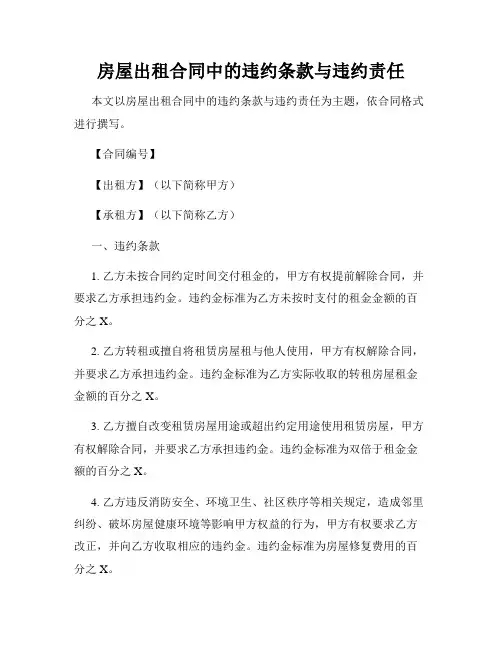 房屋出租合同中的违约条款与违约责任

本文以房屋出租合同中的违约条款与违约责任为主题，依合同格式进行撰写。

【合同编号】

【出租方】（以下简称甲方）

【承租方】（以下简称乙方）

一、违约条款

1. 乙方未按合同约定时间交付租金的，甲方有权提前解除合同，并要求乙方承担违约金。违约金标准为乙方未按时支付的租金金额的百分之 X。

2. 乙方转租或擅自将租赁房屋租与他人使用，甲方有权解除合同，并要求乙方承担违约金。违约金标准为乙方实际收取的转租房屋租金金额的百分之 X。

3. 乙方擅自改变租赁房屋用途或超出约定用途使用租赁房屋，甲方有权解除合同，并要求乙方承担违约金。违约金标准为双倍于租金金额的百分之 X。

4. 乙方违反消防安全、环境卫生、社区秩序等相关规定，造成邻里纠纷、破坏房屋健康环境等影响甲方权益的行为，甲方有权要求乙方改正，并向乙方收取相应的违约金。违约金标准为房屋修复费用的百分之 X。